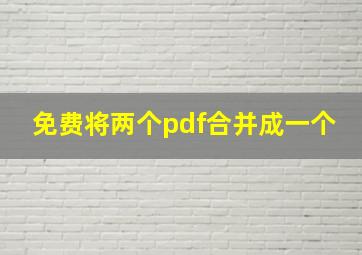 免费将两个pdf合并成一个